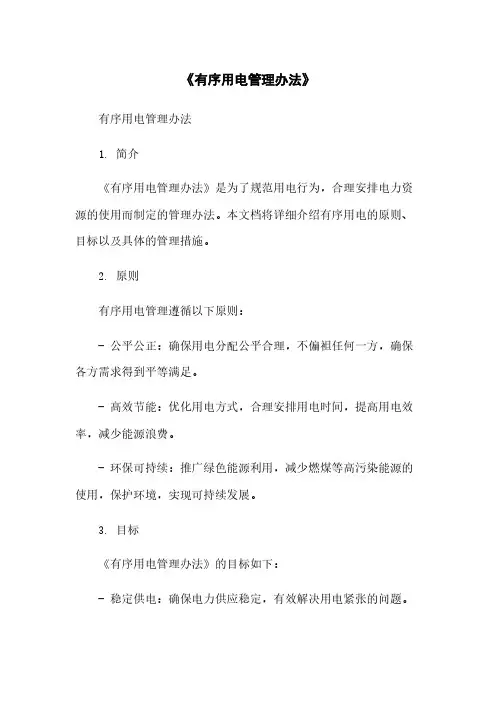 《有序用电管理办法》

有序用电管理办法

1. 简介

《有序用电管理办法》是为了规范用电行为，合理安排电力资源的使用而制定的管理办法。本文档将详细介绍有序用电的原则、目标以及具体的管理措施。

2. 原则

有序用电管理遵循以下原则：

- 公平公正：确保用电分配公平合理，不偏袒任何一方，确保各方需求得到平等满足。

- 高效节能：优化用电方式，合理安排用电时间，提高用电效率，减少能源浪费。

- 环保可持续：推广绿色能源利用，减少燃煤等高污染能源的使用，保护环境，实现可持续发展。

3. 目标

《有序用电管理办法》的目标如下：

- 稳定供电：确保电力供应稳定，有效解决用电紧张的问题。